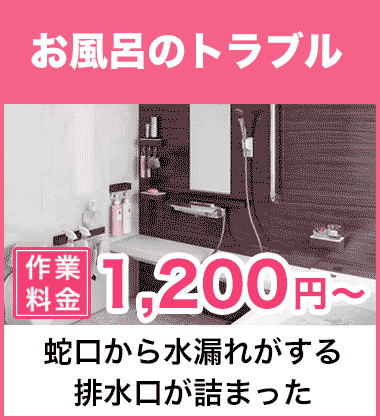 お風呂のトラブル

作業料金 1,200円～

蛇口から水漏れがする
排水口が詰まった